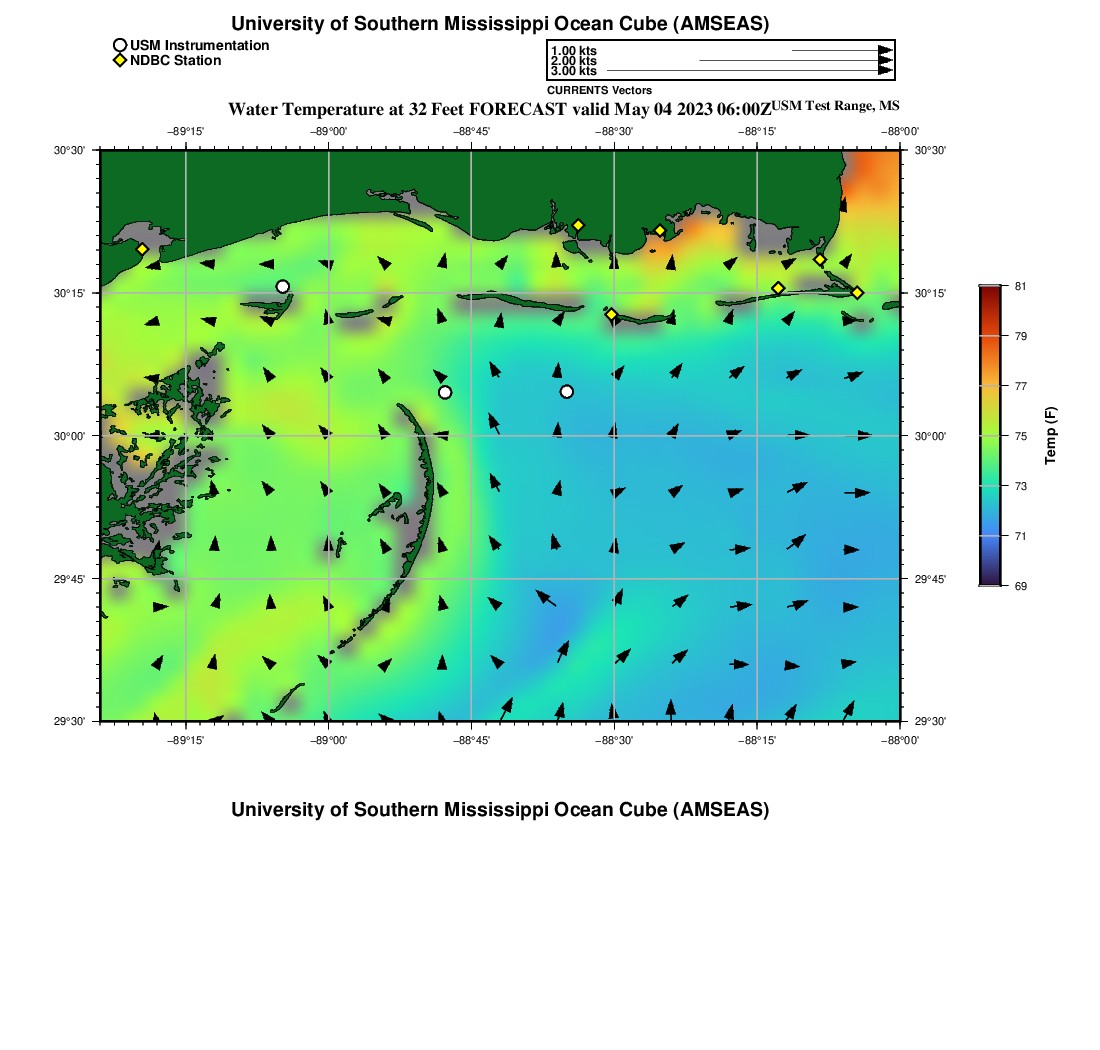 University of Southern Mississippi Ocean Cube (AMSEAS)

USM Instrumentation
NDBC Station

1.00 kts
2.00 kts
3.00 kts
CURRENTS Vectors

Water Temperature at 32 Feet FORECAST valid May 04 2023 06:00Z USM Test Range, MS

−89°15' −89°00' −88°45' −88°30' −88°15' −88°00'

30°30'
30°15'
30°00'
29°45'
29°30'

30°30'
30°15'
30°00'
29°45'
29°30'

−89°15' −89°00' −88°45' −88°30' −88°15' −88°00'

81
79
77
75
73
71
69
Temp (F)

University of Southern Mississippi Ocean Cube (AMSEAS)